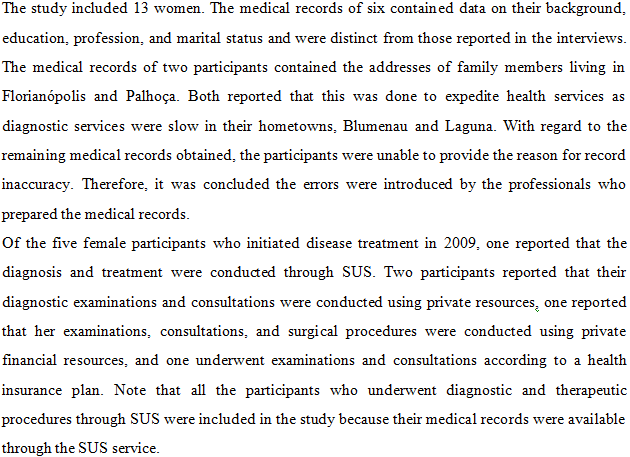 The study included 13 women. The medical records of six contained data on their background, education, profession, and marital status and were distinct from those reported in the interviews. The medical records of two participants contained the addresses of family members living in Florianópolis and Palhoça. Both reported that this was done to expedite health services as diagnostic services were slow in their hometowns, Blumenau and Laguna. With regard to the remaining medical records obtained, the participants were unable to provide the reason for record inaccuracy. Therefore, it was concluded the errors were introduced by the professionals who prepared the medical records.

Of the five female participants who initiated disease treatment in 2009, one reported that the diagnosis and treatment were conducted through SUS. Two participants reported that their diagnostic examinations and consultations were conducted using private resources, one reported that her examinations, consultations, and surgical procedures were conducted using private financial resources, and one underwent examinations and consultations according to a health insurance plan. Note that all the participants who underwent diagnostic and therapeutic procedures through SUS were included in the study because their medical records were available through the SUS service.